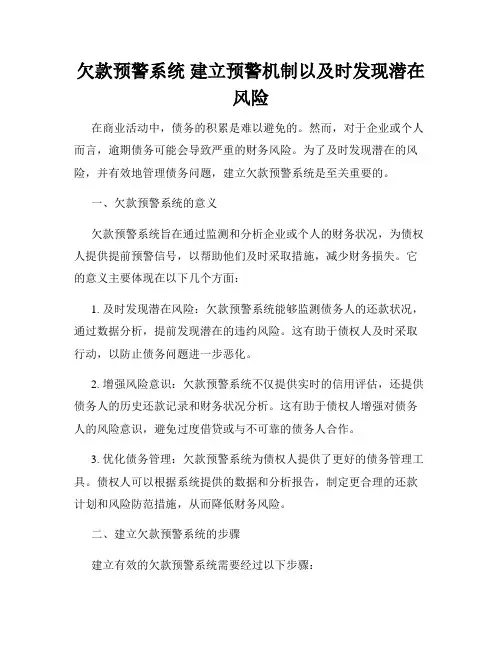 欠款预警系统 建立预警机制以及时发现潜在风险

在商业活动中，债务的积累是难以避免的。然而，对于企业或个人而言，逾期债务可能会导致严重的财务风险。为了及时发现潜在的风险，并有效地管理债务问题，建立欠款预警系统是至关重要的。

一、欠款预警系统的意义

欠款预警系统旨在通过监测和分析企业或个人的财务状况，为债权人提供提前预警信号，以帮助他们及时采取措施，减少财务损失。它的意义主要体现在以下几个方面：

1. 及时发现潜在风险：欠款预警系统能够监测债务人的还款状况，通过数据分析，提前发现潜在的违约风险。这有助于债权人及时采取行动，以防止债务问题进一步恶化。

2. 增强风险意识：欠款预警系统不仅提供实时的信用评估，还提供债务人的历史还款记录和财务状况分析。这有助于债权人增强对债务人的风险意识，避免过度借贷或与不可靠的债务人合作。

3. 优化债务管理：欠款预警系统为债权人提供了更好的债务管理工具。债权人可以根据系统提供的数据和分析报告，制定更合理的还款计划和风险防范措施，从而降低财务风险。

二、建立欠款预警系统的步骤

建立有效的欠款预警系统需要经过以下步骤：